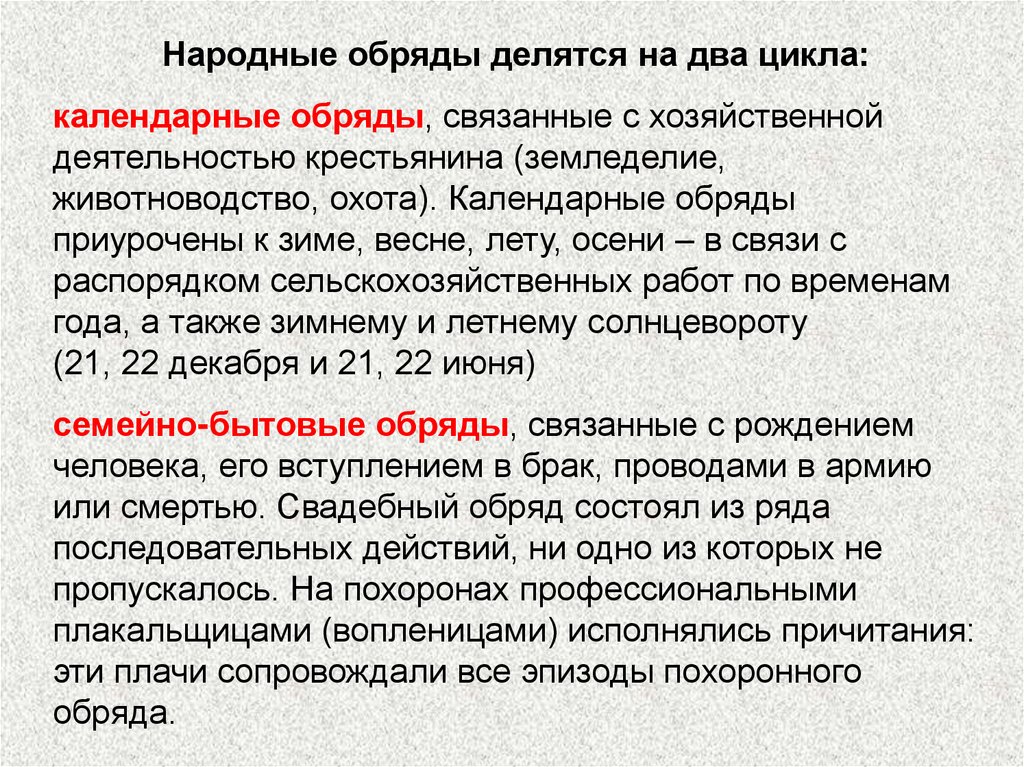 Народные обряды делятся на два цикла:

календарные обряды, связанные с хозяйственной деятельностью крестьянина (земледелие, животноводство, охота). Календарные обряды приурочены к зиме, весне, лету, осени – в связи с распорядком сельскохозяйственных работ по временам года, а также зимнему и летнему солнцевороту (21, 22 декабря и 21, 22 июня)

семейно-бытовые обряды, связанные с рождением человека, его вступлением в брак, проводами в армию или смертью. Свадебный обряд состоял из ряда последовательных действий, ни одно из которых не пропускалось. На похоронах профессиональными плакальщицами (вопленицами) исполнялись причитания: эти плачи сопровождали все эпизоды похоронного обряда.